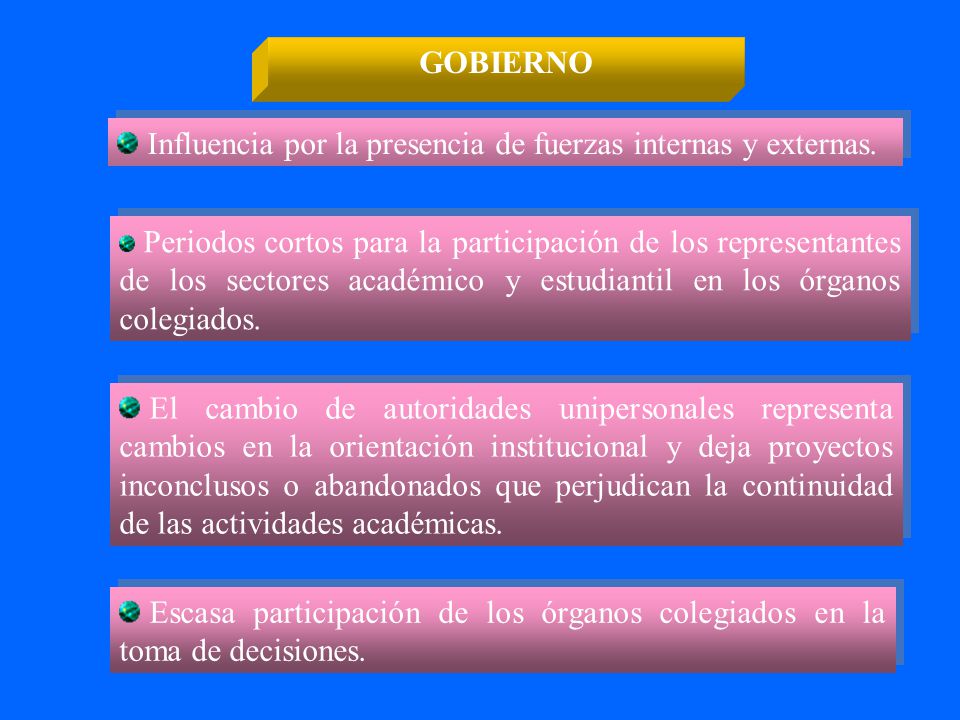 GOBIERNO

Influencia por la presencia de fuerzas internas y externas.

Periodos cortos para la participación de los representantes de los sectores académico y estudiantil en los órganos colegiados.

El cambio de autoridades unipersonales representa cambios en la orientación institucional y deja proyectos inconclusos o abandonados que perjudican la continuidad de las actividades académicas.

Escasa participación de los órganos colegiados en la toma de decisiones.